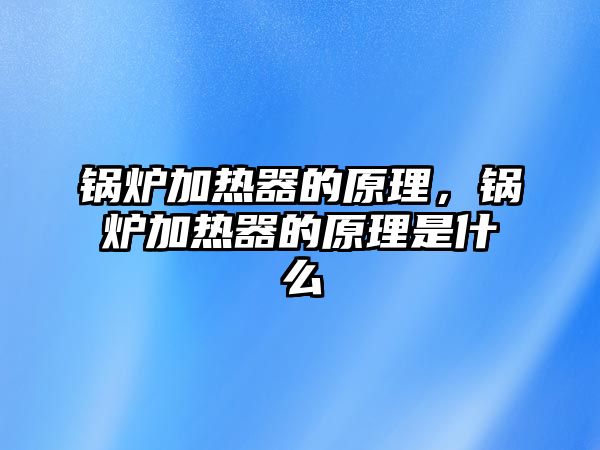 锅炉加热器的原理，锅炉加热器的原理是什么